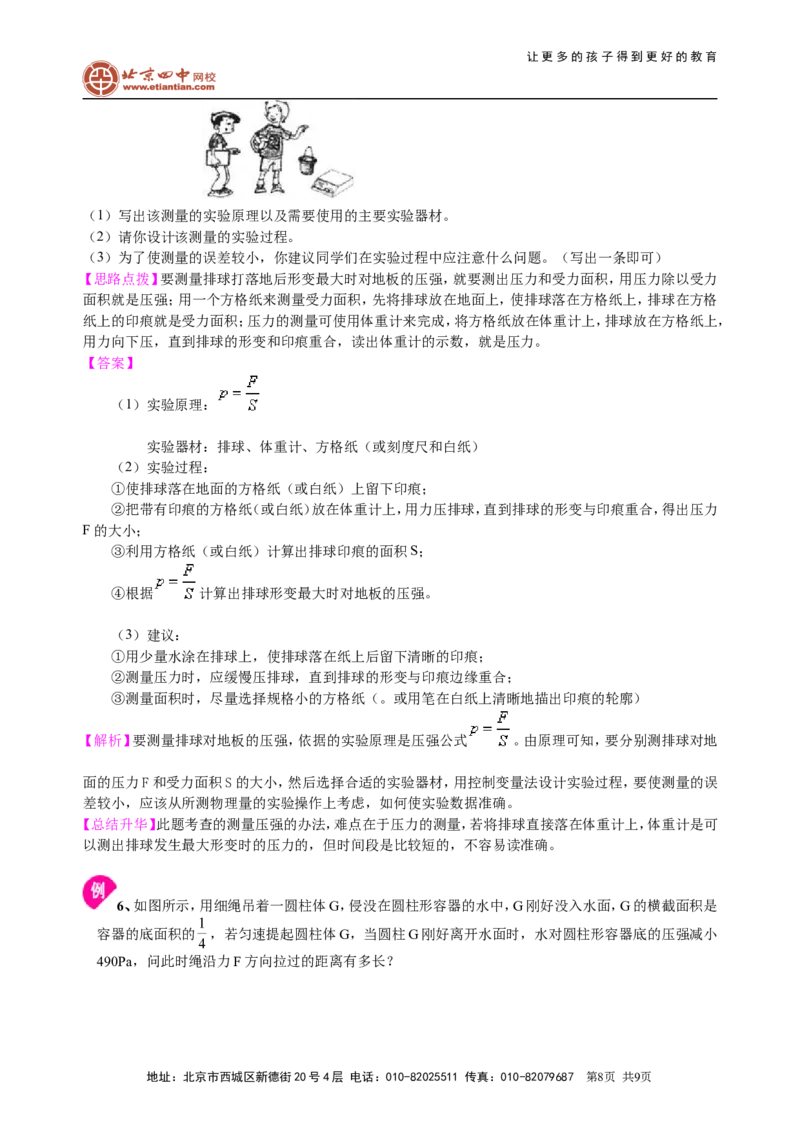 北京四中网校
www.etiantian.com

让更多的孩子得到更好的教育

（1）写出该测量的实验原理以及需要使用的主要实验器材。
（2）请你设计该测量的实验过程。
（3）为了使测量的误差较小，你建议同学们在实验过程中应注意什么问题。（写出一条即可）
【思路点拨】要测量排球打落地后形变最大时对地板的压强，就要测出压力和受力面积，用压力除以受力面积就是压强；用一个方格纸来测量受力面积，先将排球放在地面上，使排球落在方格纸上，排球在方格纸上的印痕就是受力面积；压力的测量可使用体重计来完成，将方格纸放在体重计上，排球放在方格纸上，用力向下压，直到排球的形变和印痕重合，读出体重计的示数，就是压力。
【答案】

（1）实验原理：$p=\frac{F}{S}$

实验器材：排球、体重计、方格纸（或刻度尺和白纸）
（2）实验过程：
①使排球落在地面的方格纸（或白纸）上留下印痕；
②把带有印痕的方格纸（或白纸）放在体重计上，用力压排球，直到排球的形变与印痕重合，得出压力F的大小；
③利用方格纸（或白纸）计算出排球印痕的面积S；
④根据$p=\frac{F}{S}$计算出排球形变最大时对地板的压强。

（3）建议：
①用少量水涂在排球上，使排球落在纸上后留下清晰的印痕；
②测量压力时，应缓慢压排球，直到排球的形变与印痕边缘重合；
③测量面积时，尽量选择规格小的方格纸（。或用笔在白纸上清晰地描出印痕的轮廓）
【解析】要测量排球对地板的压强，依据的实验原理是压强公式$p=\frac{F}{S}$。由原理可知，要分别测排球对地面的压力F和受力面积S的大小，然后选择合适的实验器材，用控制变量法设计实验过程，要使测量的误差较小，应该从所测物理量的实验操作上考虑，如何使实验数据准确。
【总结升华】此题考查的测量压强的办法，难点在于压力的测量，若将排球直接落在体重计上，体重计是可以测出排球发生最大形变时的压力的，但时间段是比较短的，不容易读准确。

例

6、如图所示，用细绳吊着一圆柱体G，侵没在圆柱形容器的水中，G刚好没入水面，G的横截面积是容器的底面积的$\frac{1}{4}$，若匀速提起圆柱体G，当圆柱G刚好离开水面时，水对圆柱形容器底的压强减小490Pa，问此时绳沿力F方向拉过的距离有多长？

地址：北京市西城区新德街20号4层 电话：010-82025511 传真：010-82079687 第8页 共9页